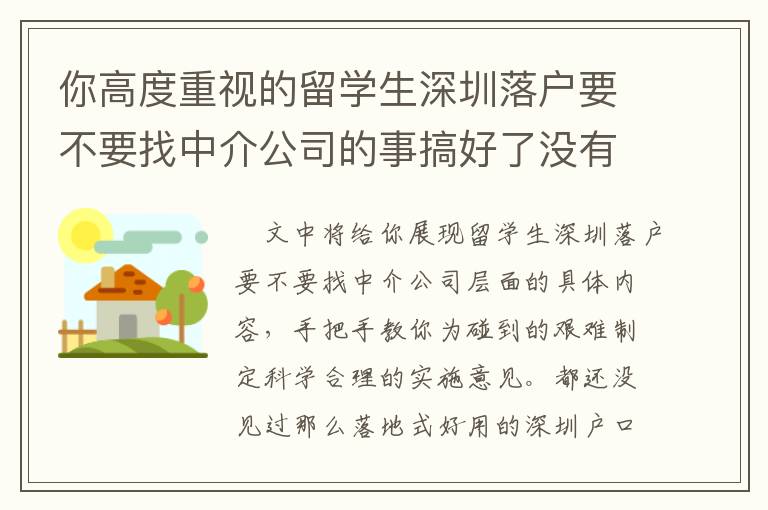 你高度重视的留学生深圳落户要不要找中介公司的事搞好了没有

文中将给你展现留学生深圳落户要不要找中介公司层面的具体内容，手把手教你为碰到的艰难制定科学合理的实施意见。都还没见过那么落地式好用的深圳户口